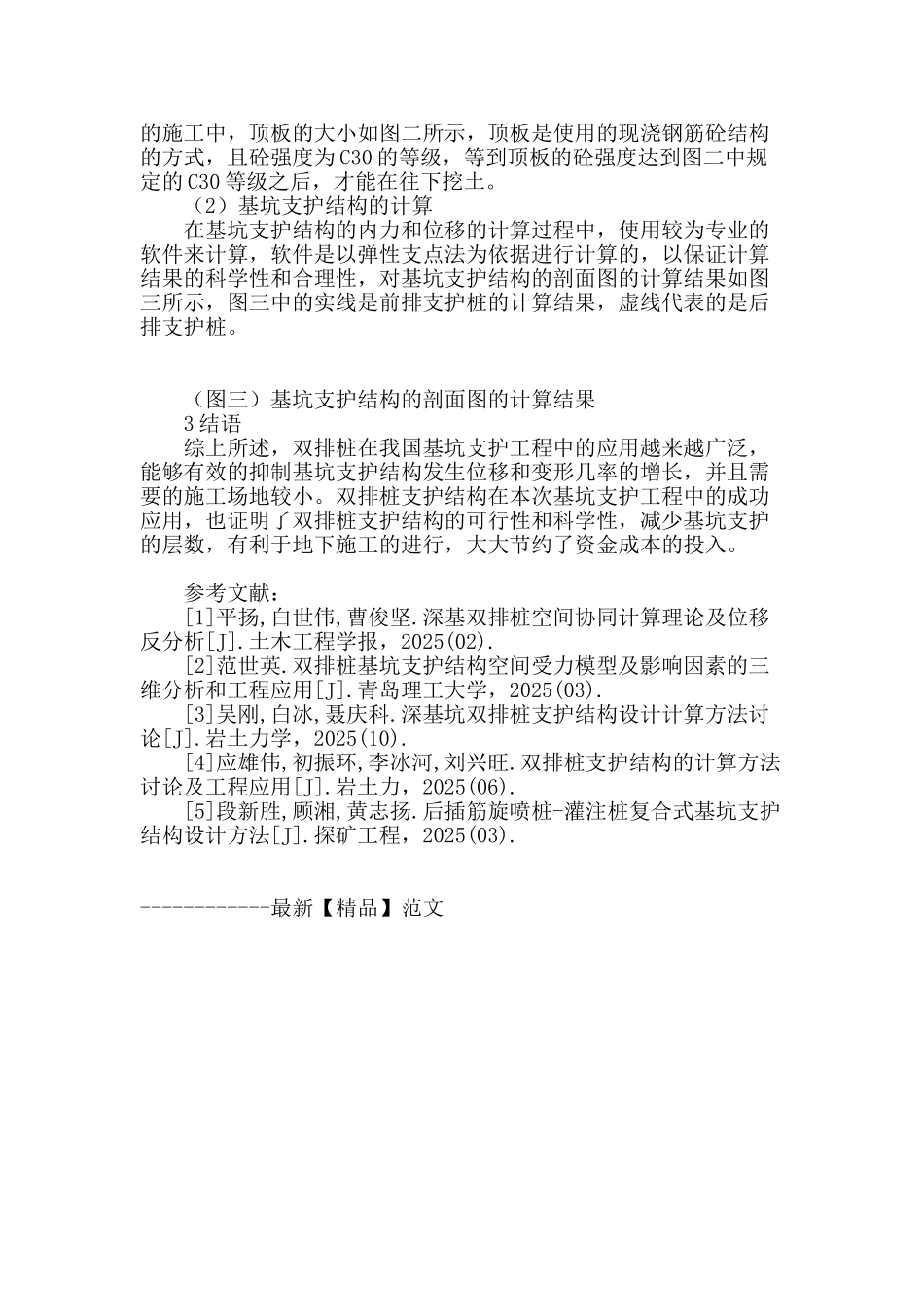 的施工中，顶板的大小如图二所示，顶板是使用的现浇钢筋砼结构的方式，且砼强度为C30的等级，等到顶板的砼强度达到图二中规定的C30等级之后，才能在往下挖土。

（2）基坑支护结构的计算

在基坑支护结构的内力和位移的计算过程中，使用较为专业的软件来计算，软件是以弹性支点法为依据进行计算的，以保证计算结果的科学性和合理性，对基坑支护结构的剖面图的计算结果如图三所示，图三中的实线是前排支护桩的计算结果，虚线代表的是后排支护桩。

（图三）基坑支护结构的剖面图的计算结果

3结语

综上所述，双排桩在我国基坑支护工程中的应用越来越广泛，能够有效的抑制基坑支护结构发生位移和变形几率的增长，并且需要的施工场地较小。双排桩支护结构在本次基坑支护工程中的成功应用，也证明了双排桩支护结构的可行性和科学性，减少基坑支护的层数，有利于地下施工的进行，大大节约了资金成本的投入。

参考文献：

[1]平扬,白世伟,曹俊坚.深基双排桩空间协同计算理论及位移反分析[J].土木工程学报，2025(02).

[2]范世英.双排桩基坑支护结构空间受力模型及影响因素的三维分析和工程应用[J].青岛理工大学，2025(03).

[3]吴刚,白冰,聂庆科.深基坑双排桩支护结构设计计算方法讨论[J].岩土力学，2025(10).

[4]应雄伟,初振环,李冰河,刘兴旺.双排桩支护结构的计算方法讨论及工程应用[J].岩土力，2025(06).

[5]段新胜,顾湘,黄志扬.后插筋旋喷桩-灌注桩复合式基坑支护结构设计方法[J].探矿工程，2025(03).

------------最新【精品】范文